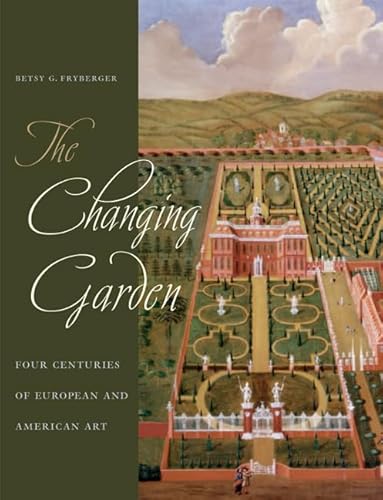 BETSY G. FRYBERGER

The Changing Garden

FOUR CENTURIES OF EUROPEAN AND AMERICAN ART